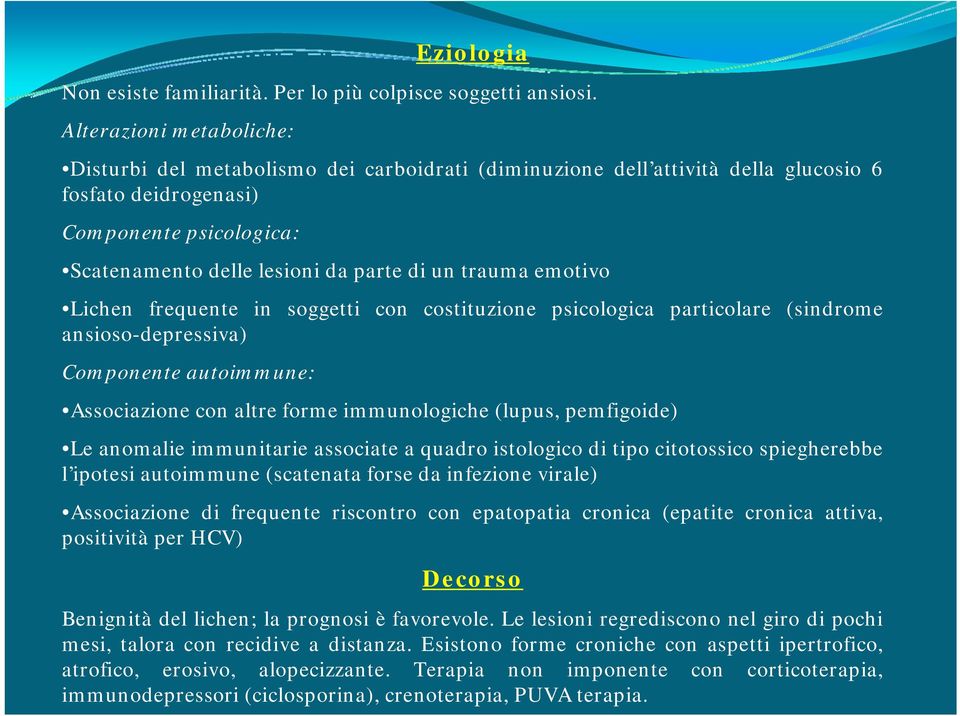 Eziologia

Non esiste familiarità. Per lo più colpisce soggetti ansiosi.

Alterazioni metaboliche:

•Disturbi del metabolismo dei carboidrati (diminuzione dell'attività della glucosio 6 fosfato deidrogenasi)

Componente psicologica:

•Scatenamento delle lesioni da parte di un trauma emotivo

•Lichen frequente in soggetti con costituzione psicologica particolare (sindrome ansioso-depressiva)

Componente autoimmune:

•Associazione con altre forme immunologiche (lupus, pemfigoide)

•Le anomalie immunitarie associate a quadro istologico di tipo citotossico spiegherebbe l'ipotesi autoimmune (scatenata forse da infezione virale)

•Associazione di frequente riscontro con epatopatia cronica (epatite cronica attiva, positività per HCV)

Decorso

Benignità del lichen; la prognosi è favorevole. Le lesioni regrediscono nel giro di pochi mesi, talora con recidive a distanza. Esistono forme croniche con aspetti ipertrofico, atrofico, erosivo, alopecizzante. Terapia non imponente con corticoterapia, immunodepressori (ciclosporina), crenoterapia, PUVA terapia.